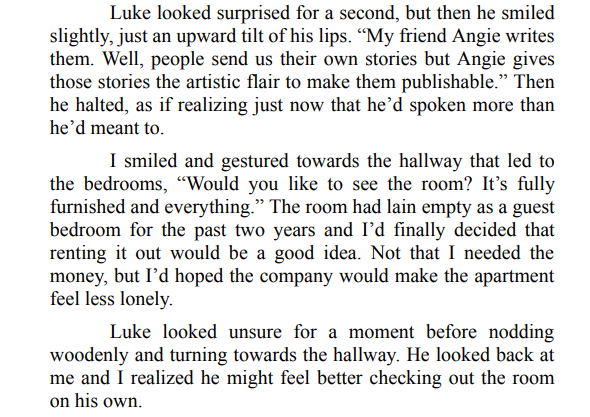 Luke looked surprised for a second, but then he smiled slightly, just an upward tilt of his lips. "My friend Angie writes them. Well, people send us their own stories but Angie gives those stories the artistic flair to make them publishable." Then he halted, as if realizing just now that he'd spoken more than he'd meant to.

I smiled and gestured towards the hallway that led to the bedrooms, "Would you like to see the room? It's fully furnished and everything." The room had lain empty as a guest bedroom for the past two years and I'd finally decided that renting it out would be a good idea. Not that I needed the money, but I'd hoped the company would make the apartment feel less lonely.

Luke looked unsure for a moment before nodding woodenly and turning towards the hallway. He looked back at me and I realized he might feel better checking out the room on his own.